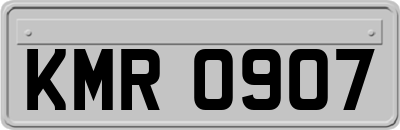 KMR 0907